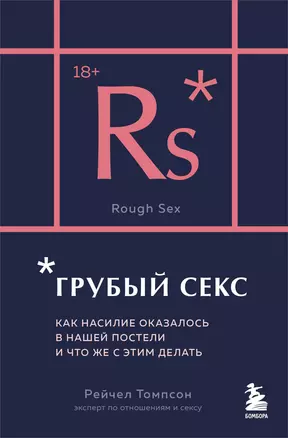 18+

Rs*

Rough Sex

*ГРУБЫЙ СЕКС

КАК НАСИЛИЕ ОКАЗАЛОСЬ В НАШЕЙ ПОСТЕЛИ И ЧТО ЖЕ С ЭТИМ ДЕЛАТЬ

Рейчел Томпсон
эксперт по отношениям и сексу

БОМБОРА